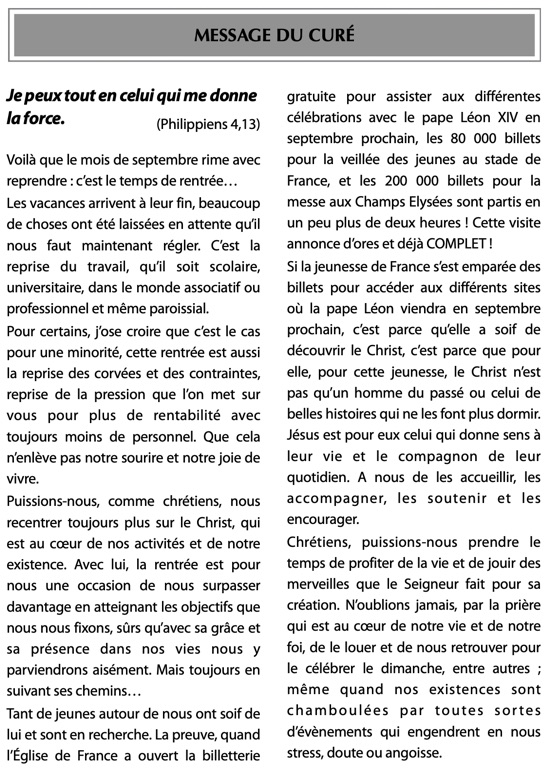 MESSAGE DU CURÉ

Je peux tout en celui qui me donne la force.

(Philippiens 4,13)

Voilà que le mois de septembre rime avec reprendre : c'est le temps de rentrée…

Les vacances arrivent à leur fin, beaucoup de choses ont été laissées en attente qu'il nous faut maintenant régler. C'est la reprise du travail, qu'il soit scolaire, universitaire, dans le monde associatif ou professionnel et même paroissial.

Pour certains, j'ose croire que c'est le cas pour une minorité, cette rentrée est aussi la reprise des corvées et des contraintes, reprise de la pression que l'on met sur vous pour plus de rentabilité avec toujours moins de personnel. Que cela n'enlève pas notre sourire et notre joie de vivre.

Puissions-nous, comme chrétiens, nous recentrer toujours plus sur le Christ, qui est au cœur de nos activités et de notre existence. Avec lui, la rentrée est pour nous une occasion de nous surpasser davantage en atteignant les objectifs que nous nous fixons, sûrs qu'avec sa grâce et sa présence dans nos vies nous y parviendrons aisément. Mais toujours en suivant ses chemins…

Tant de jeunes autour de nous ont soif de lui et sont en recherche. La preuve, quand l'Église de France a ouvert la billetterie gratuite pour assister aux différentes célébrations avec le pape Léon XIV en septembre prochain, les 80 000 billets pour la veillée des jeunes au stade de France, et les 200 000 billets pour la messe aux Champs Elysées sont partis en un peu plus de deux heures ! Cette visite annonce d'ores et déjà COMPLET !

Si la jeunesse de France s'est emparée des billets pour accéder aux différents sites où la pape Léon viendra en septembre prochain, c'est parce qu'elle a soif de découvrir le Christ, c'est parce que pour elle, pour cette jeunesse, le Christ n'est pas qu'un homme du passé ou celui de belles histoires qui ne les font plus dormir. Jésus est pour eux celui qui donne sens à leur vie et le compagnon de leur quotidien. A nous de les accueillir, les accompagner, les soutenir et les encourager.

Chrétiens, puissions-nous prendre le temps de profiter de la vie et de jouir des merveilles que le Seigneur fait pour sa création. N'oublions jamais, par la prière qui est au cœur de notre vie et de notre foi, de le louer et de nous retrouver pour le célébrer le dimanche, entre autres ; même quand nos existences sont chamboulées par toutes sortes d'évènements qui engendrent en nous stress, doute ou angoisse.